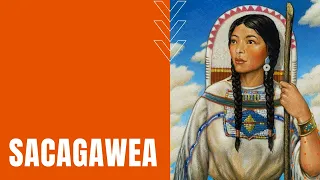 SACAGAWEA